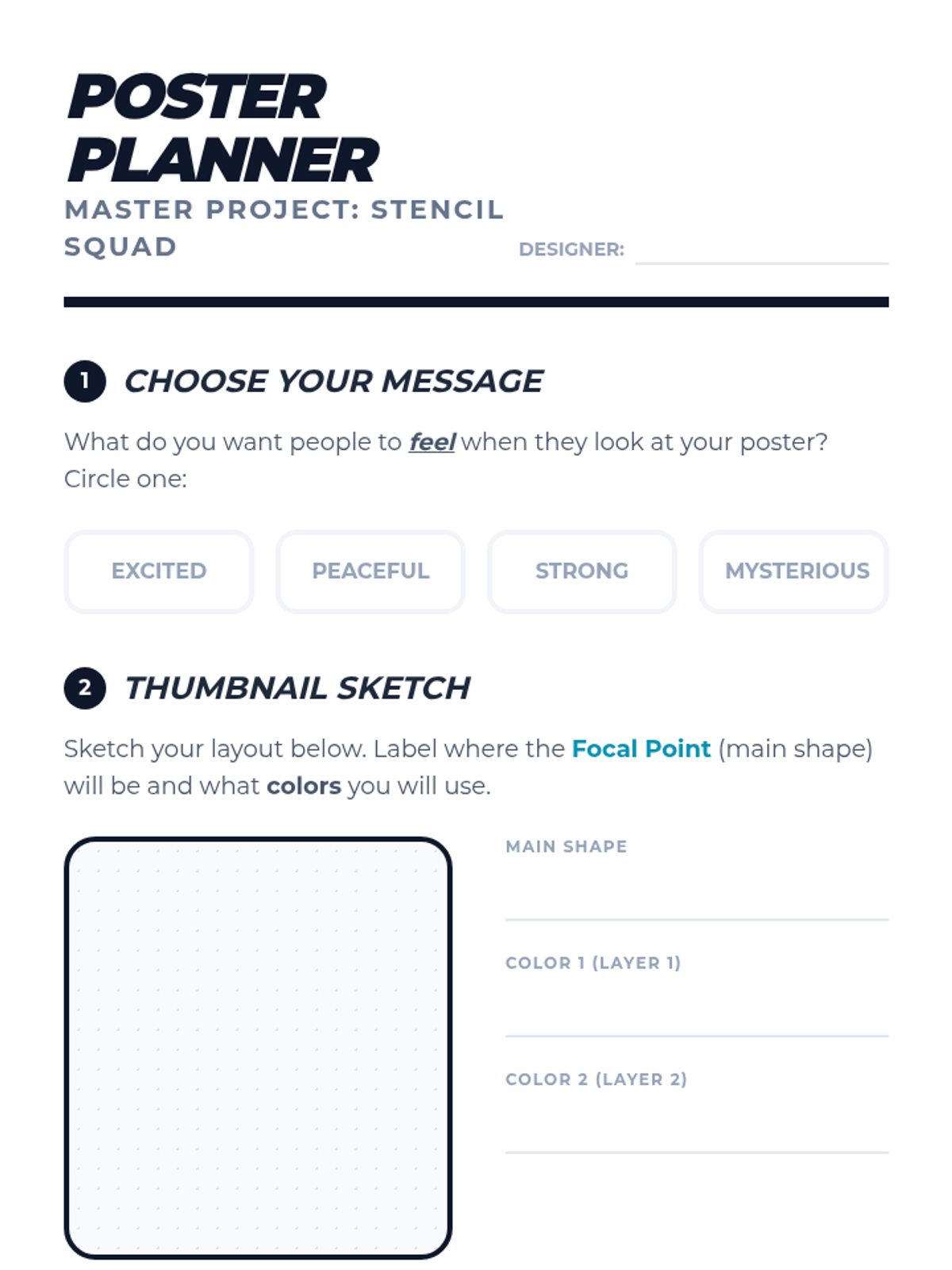 POSTER PLANNER

MASTER PROJECT: STENCIL SQUAD

DESIGNER: ____

1 CHOOSE YOUR MESSAGE

What do you want people to feel when they look at your poster? Circle one:

EXCITED PEACEFUL STRONG MYSTERIOUS

2 THUMBNAIL SKETCH

Sketch your layout below. Label where the Focal Point (main shape) will be and what colors you will use.

MAIN SHAPE
____

COLOR 1 (LAYER 1)
____

COLOR 2 (LAYER 2)
____